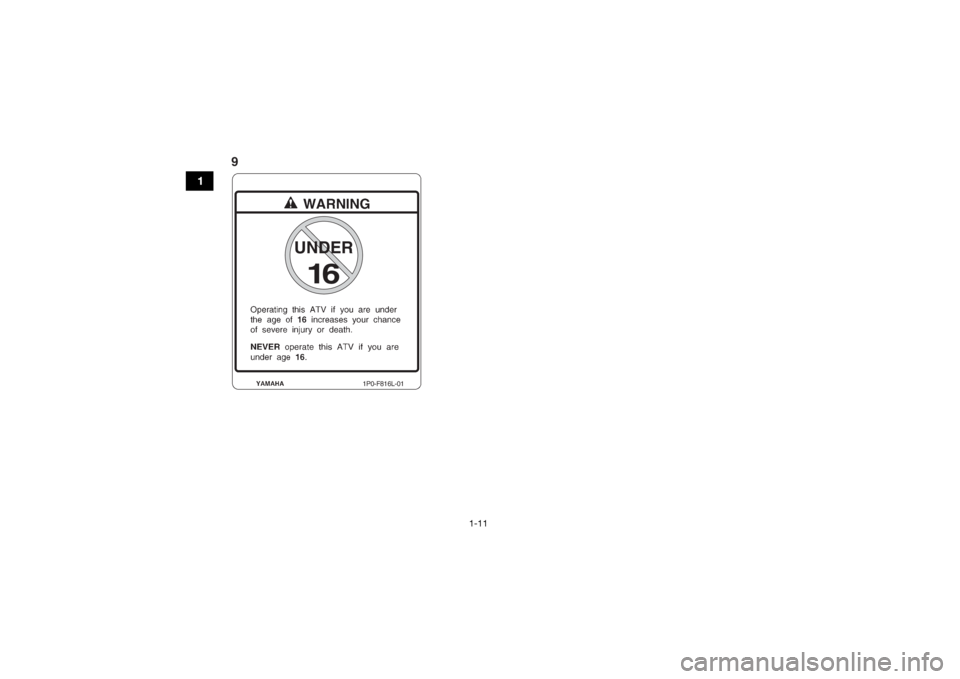 1

9

WARNING

UNDER
16

Operating this ATV if you are under the age of 16 increases your chance of severe injury or death.

NEVER operate this ATV if you are under age 16.

YAMAHA 1P0-F816L-01

1-11

carmanualsonline.info